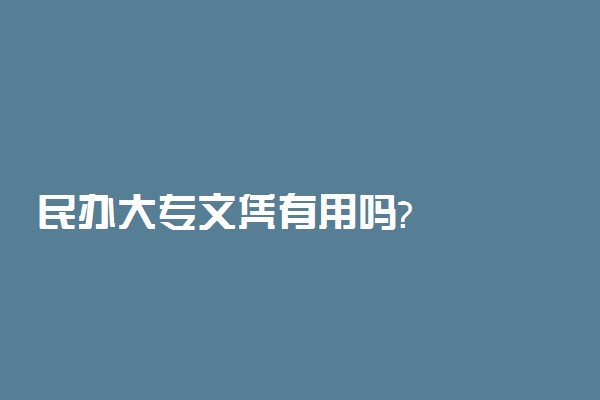 民办大专文凭有用吗?